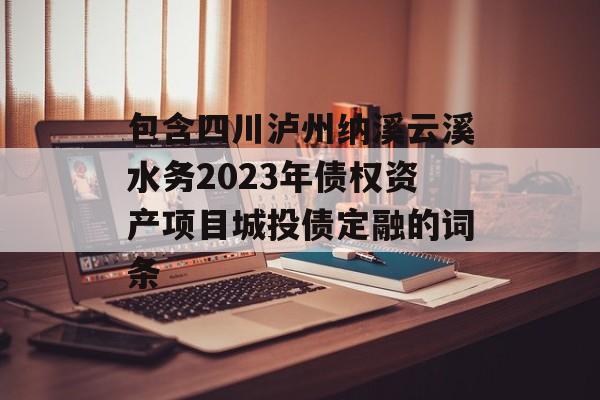 包含四川泸州纳溪云溪水务2023年债权资产项目城投债定融的词条